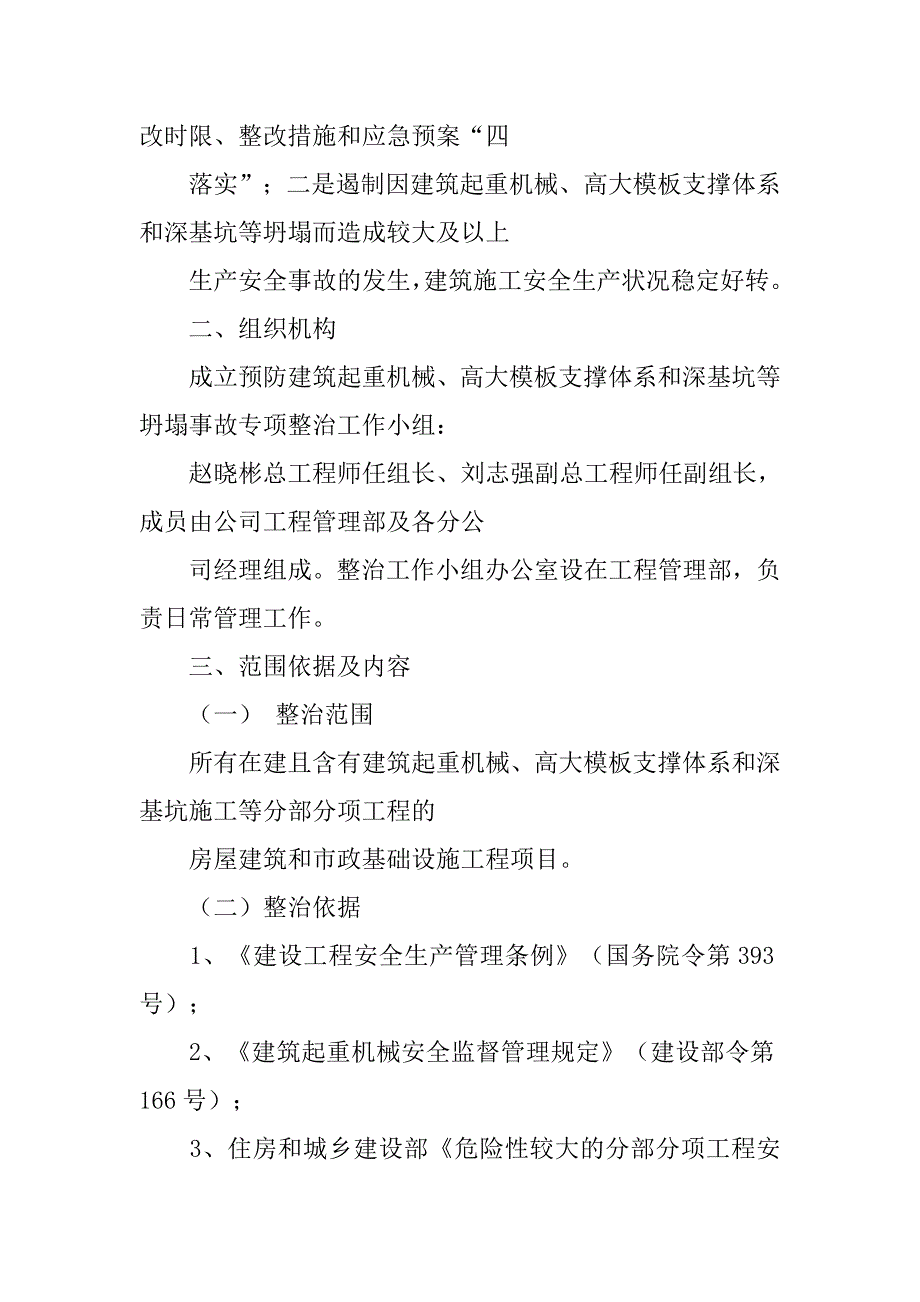 改时限、整改措施和应急预案“四

落实”；二是遏制因建筑起重机械、高大模板支撑体系和深基坑等坍塌而造成较大及以上

生产安全事故的发生，建筑施工安全生产状况稳定好转。

二、组织机构

成立预防建筑起重机械、高大模板支撑体系和深基坑等坍塌事故专项整治工作小组：

赵晓彬总工程师任组长、刘志强副总工程师任副组长，成员由公司工程管理部及各分公

司经理组成。整治工作小组办公室设在工程管理部，负责日常管理工作。

三、范围依据及内容

（一） 整治范围

所有在建且含有建筑起重机械、高大模板支撑体系和深基坑施工等分部分项工程的

房屋建筑和市政基础设施工程项目。

（二）整治依据

1、《建设工程安全生产管理条例》（国务院令第 393 号）；

2、《建筑起重机械安全监督管理规定》（建设部令第 166 号）；

3、住房和城乡建设部《危险性较大的分部分项工程安